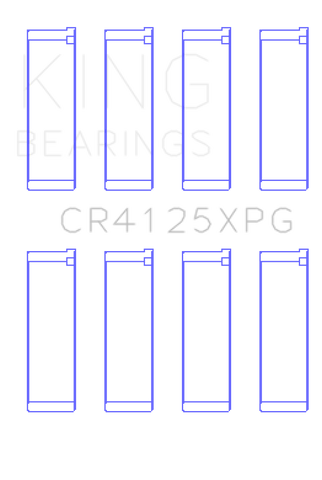 KING
BEARINGS

CR4125XPG